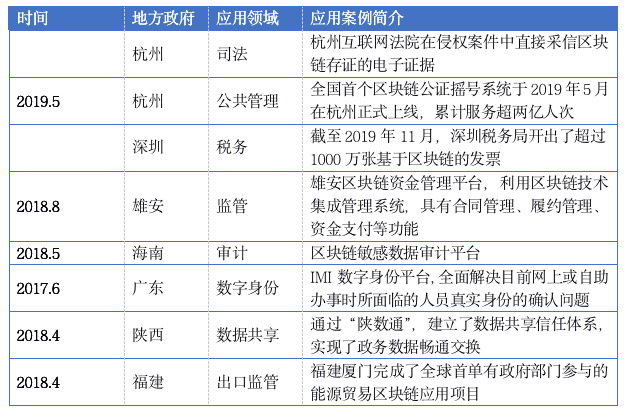 | 时间 | 地方政府 | 应用领域 | 应用案例简介 |
|---|---|---|---|
| | 杭州 | 司法 | 杭州互联网法院在侵权案件中直接采信区块链存证的电子证据 |
| 2019.5 | 杭州 | 公共管理 | 全国首个区块链公证摇号系统于 2019 年 5 月在杭州正式上线，累计服务超两亿人次 |
| | 深圳 | 税务 | 截至 2019 年 11 月，深圳税务局开出了超过 1000 万张基于区块链的发票 |
| 2018.8 | 雄安 | 监管 | 雄安区块链资金管理平台，利用区块链技术集成管理系统，具有合同管理、履约管理、资金支付等功能 |
| 2018.5 | 海南 | 审计 | 区块链敏感数据审计平台 |
| 2017.6 | 广东 | 数字身份 | IMI 数字身份平台，全面解决目前网上或自助办事时所面临的人员真实身份的确认问题 |
| 2018.4 | 陕西 | 数据共享 | 通过“陕数通”，建立了数据共享信任体系，实现了政务数据畅通交换 |
| 2018.4 | 福建 | 出口监管 | 福建厦门完成了全球首单有政府部门参与的能源贸易区块链应用项目 |